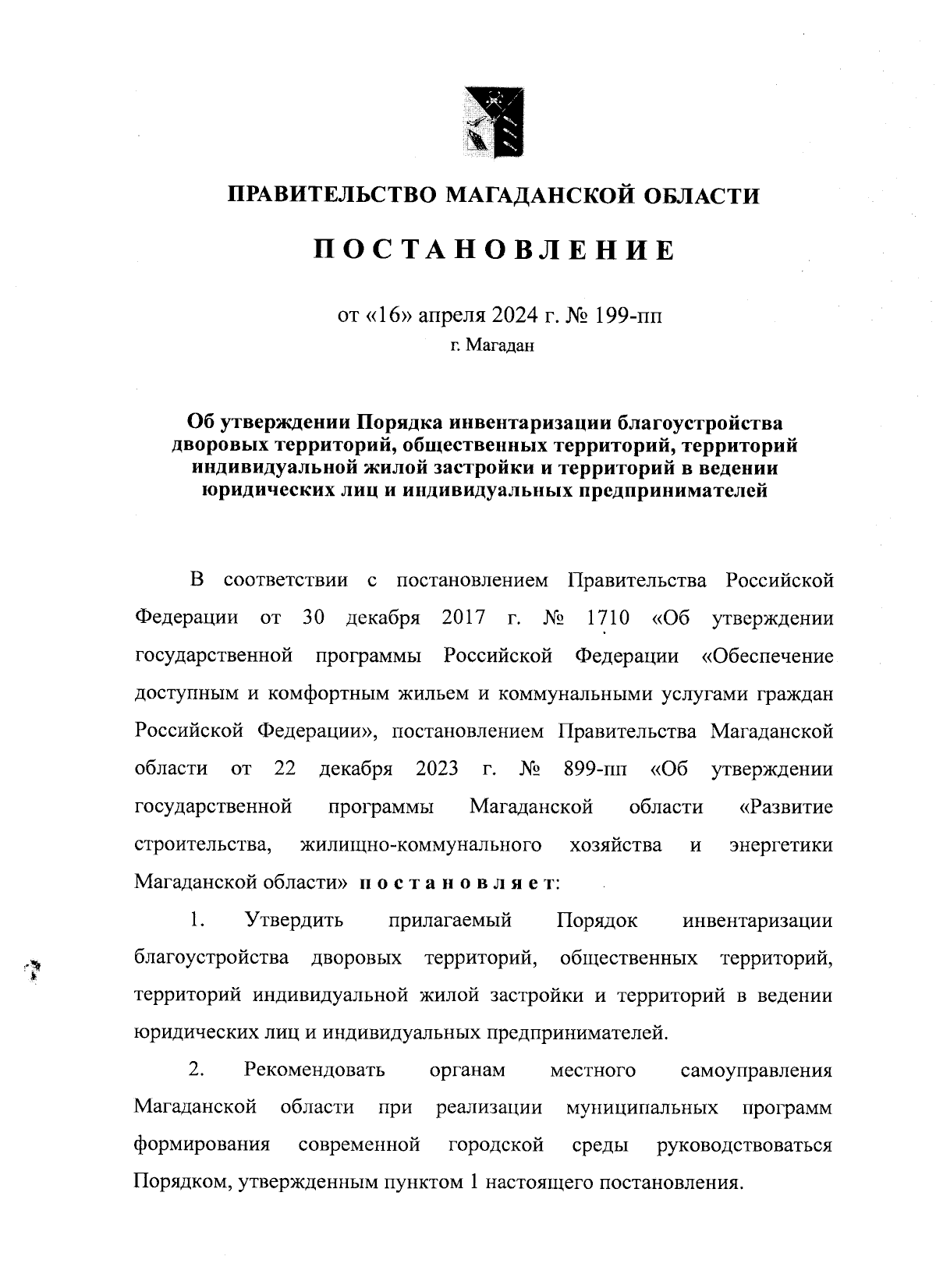 ПРАВИТЕЛЬСТВО МАГАДАНСКОЙ ОБЛАСТИ

ПОСТАНОВЛЕНИЕ

от «16» апреля 2024 г. № 199-пп
г. Магадан

Об утверждении Порядка инвентаризации благоустройства дворовых территорий, общественных территорий, территорий индивидуальной жилой застройки и территорий в ведении юридических лиц и индивидуальных предпринимателей

В соответствии с постановлением Правительства Российской Федерации от 30 декабря 2017 г. № 1710 «Об утверждении государственной программы Российской Федерации «Обеспечение доступным и комфортным жильем и коммунальными услугами граждан Российской Федерации», постановлением Правительства Магаданской области от 22 декабря 2023 г. № 899-пп «Об утверждении государственной программы Магаданской области «Развитие строительства, жилищно-коммунального хозяйства и энергетики Магаданской области» постановляет:

1. Утвердить прилагаемый Порядок инвентаризации благоустройства дворовых территорий, общественных территорий, территорий индивидуальной жилой застройки и территорий в ведении юридических лиц и индивидуальных предпринимателей.

2. Рекомендовать органам местного самоуправления Магаданской области при реализации муниципальных программ формирования современной городской среды руководствоваться Порядком, утвержденным пунктом 1 настоящего постановления.